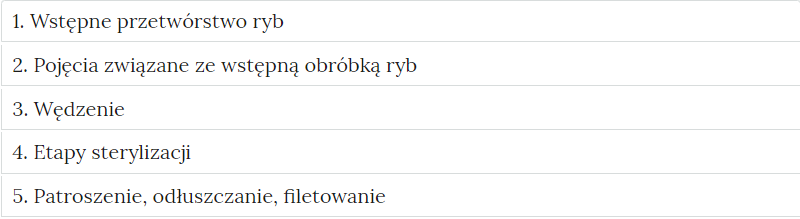 1. Wstępne przetwórstwo ryb

2. Pojęcia związane ze wstępną obróbką ryb

3. Wędzenie

4. Etapy sterylizacji

5. Patroszenie, odłuszczanie, filetowanie